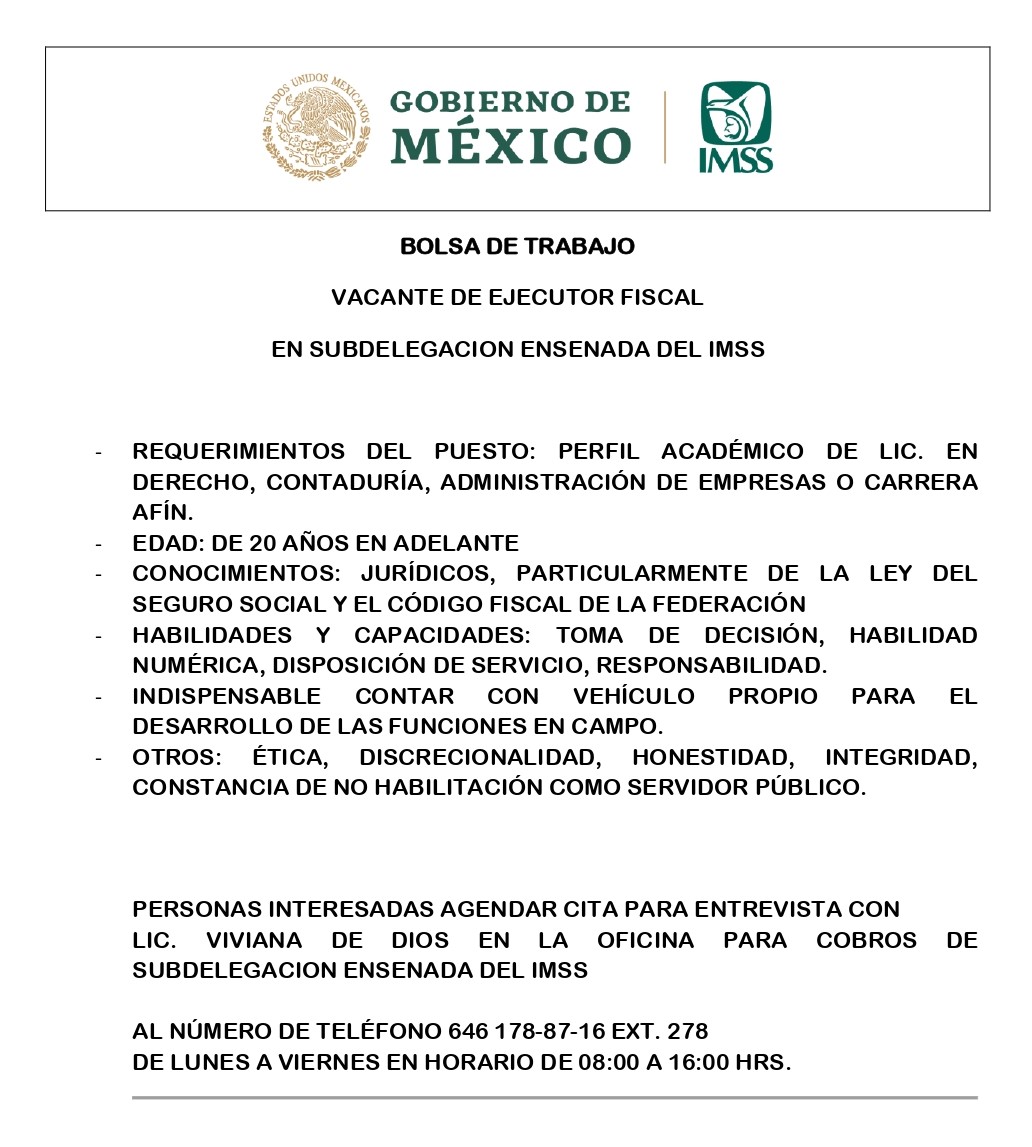 ESTADOS UNIDOS MEXICANOS

GOBIERNO DE MÉXICO

IMSS

BOLSA DE TRABAJO

VACANTE DE EJECUTOR FISCAL

EN SUBDELEGACION ENSENADA DEL IMSS

- REQUERIMIENTOS DEL PUESTO: PERFIL ACADÉMICO DE LIC. EN DERECHO, CONTADURÍA, ADMINISTRACIÓN DE EMPRESAS O CARRERA AFÍN.
- EDAD: DE 20 AÑOS EN ADELANTE
- CONOCIMIENTOS: JURÍDICOS, PARTICULARMENTE DE LA LEY DEL SEGURO SOCIAL Y EL CÓDIGO FISCAL DE LA FEDERACIÓN
- HABILIDADES Y CAPACIDADES: TOMA DE DECISIÓN, HABILIDAD NUMÉRICA, DISPOSICIÓN DE SERVICIO, RESPONSABILIDAD.
- INDISPENSABLE CONTAR CON VEHÍCULO PROPIO PARA EL DESARROLLO DE LAS FUNCIONES EN CAMPO.
- OTROS: ÉTICA, DISCRECIONALIDAD, HONESTIDAD, INTEGRIDAD, CONSTANCIA DE NO HABILITACIÓN COMO SERVIDOR PÚBLICO.

PERSONAS INTERESADAS AGENDAR CITA PARA ENTREVISTA CON LIC. VIVIANA DE DIOS EN LA OFICINA PARA COBROS DE SUBDELEGACION ENSENADA DEL IMSS

AL NÚMERO DE TELÉFONO 646 178-87-16 EXT. 278
DE LUNES A VIERNES EN HORARIO DE 08:00 A 16:00 HRS.